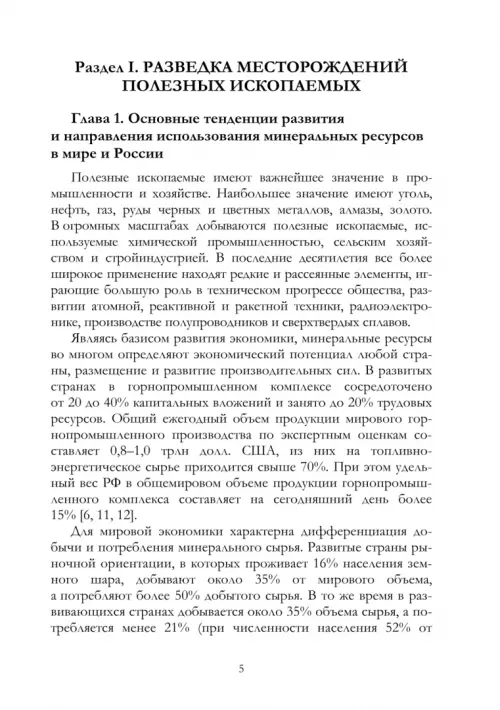 Раздел I. РАЗВЕДКА МЕСТОРОЖДЕНИЙ ПОЛЕЗНЫХ ИСКОПАЕМЫХ

Глава 1. Основные тенденции развития и направления использования минеральных ресурсов в мире и России

Полезные ископаемые имеют важнейшее значение в промышленности и хозяйстве. Наибольшее значение имеют уголь, нефть, газ, руды черных и цветных металлов, алмазы, золото. В огромных масштабах добываются полезные ископаемые, используемые химической промышленностью, сельским хозяйством и стройиндустрией. В последние десятилетия все более широкое применение находят редкие и рассеянные элементы, играющие большую роль в техническом прогрессе общества, развитии атомной, реактивной и ракетной техники, радиоэлектронике, производстве полупроводников и сверхтвердых сплавов.

Являясь базисом развития экономики, минеральные ресурсы во многом определяют экономический потенциал любой страны, размещение и развитие производительных сил. В развитых странах в горнопромышленном комплексе сосредоточено от 20 до 40% капитальных вложений и занято до 20% трудовых ресурсов. Общий ежегодный объем продукции мирового горнопромышленного производства по экспертным оценкам составляет 0,8–1,0 трлн долл. США, из них на топливно-энергетическое сырье приходится свыше 70%. При этом удельный вес РФ в общемировом объеме продукции горнопромышленного комплекса составляет на сегодняшний день более 15% [6, 11, 12].

Для мировой экономики характерна дифференциация добычи и потребления минерального сырья. Развитые страны рыночной ориентации, в которых проживает 16% населения земного шара, добывают около 35% от мирового объема, а потребляют более 50% добытого сырья. В то же время в развивающихся странах добывается около 35% объема сырья, а потребляется менее 21% (при численности населения 52% от

5